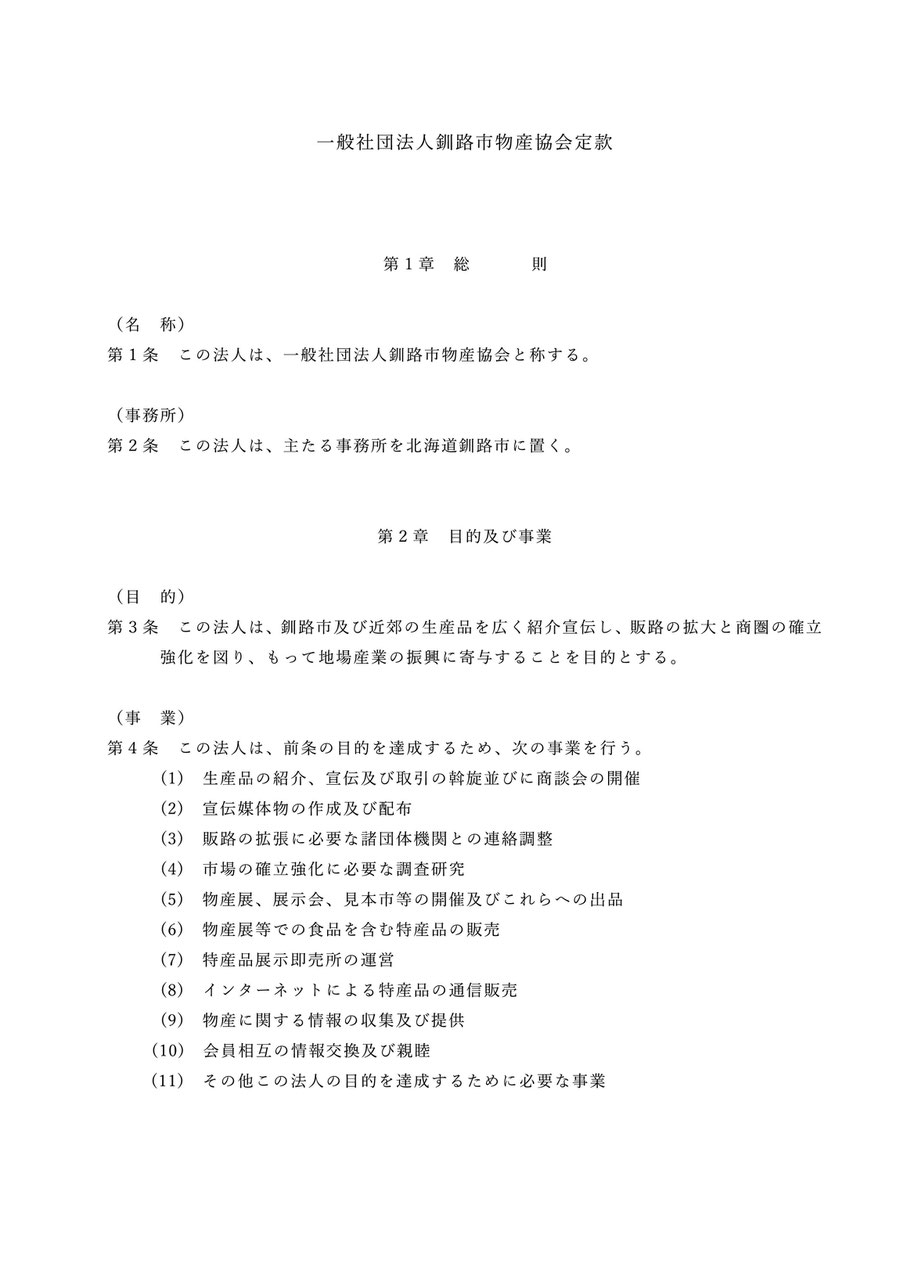 一般社団法人釧路市物産協会定款

第１章　総　　則

（名　称）
第１条　この法人は、一般社団法人釧路市物産協会と称する。

（事務所）
第２条　この法人は、主たる事務所を北海道釧路市に置く。

第２章　目的及び事業

（目　的）
第３条　この法人は、釧路市及び近郊の生産品を広く紹介宣伝し、販路の拡大と商圏の確立強化を図り、もって地場産業の振興に寄与することを目的とする。

（事　業）
第４条　この法人は、前条の目的を達成するため、次の事業を行う。
(1)　生産品の紹介、宣伝及び取引の斡旋並びに商談会の開催
(2)　宣伝媒体物の作成及び配布
(3)　販路の拡張に必要な諸団体機関との連絡調整
(4)　市場の確立強化に必要な調査研究
(5)　物産展、展示会、見本市等の開催及びこれらへの出品
(6)　物産展等での食品を含む特産品の販売
(7)　特産品展示即売所の運営
(8)　インターネットによる特産品の通信販売
(9)　物産に関する情報の収集及び提供
(10)　会員相互の情報交換及び親睦
(11)　その他この法人の目的を達成するために必要な事業